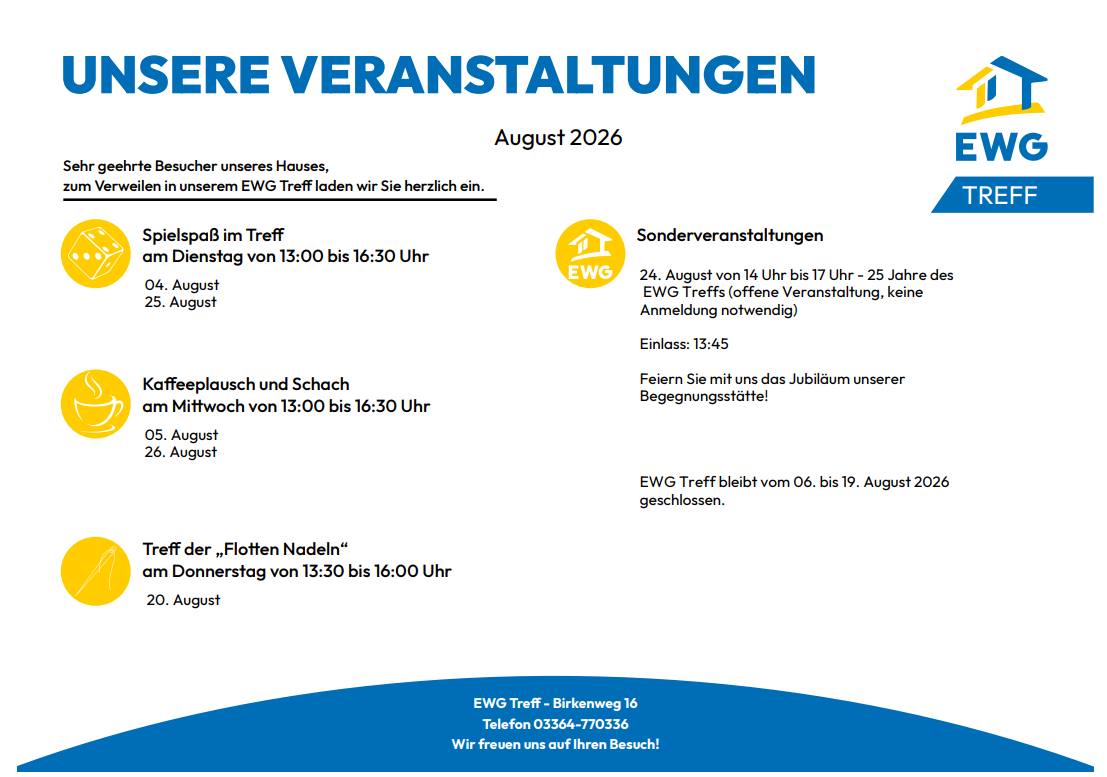 UNSERE VERANSTALTUNGEN

EWG

TREFF

August 2026

Sehr geehrte Besucher unseres Hauses,
zum Verweilen in unserem EWG Treff laden wir Sie herzlich ein.

Spielspaß im Treff
am Dienstag von 13:00 bis 16:30 Uhr

04. August
25. August

Kaffeeplausch und Schach
am Mittwoch von 13:00 bis 16:30 Uhr

05. August
26. August

Treff der „Flotten Nadeln“
am Donnerstag von 13:30 bis 16:00 Uhr

20. August

EWG

Sonderveranstaltungen

24. August von 14 Uhr bis 17 Uhr - 25 Jahre des EWG Treffs (offene Veranstaltung, keine Anmeldung notwendig)

Einlass: 13:45

Feiern Sie mit uns das Jubiläum unserer Begegnungsstätte!

EWG Treff bleibt vom 06. bis 19. August 2026 geschlossen.

EWG Treff - Birkenweg 16
Telefon 03364-770336
Wir freuen uns auf Ihren Besuch!